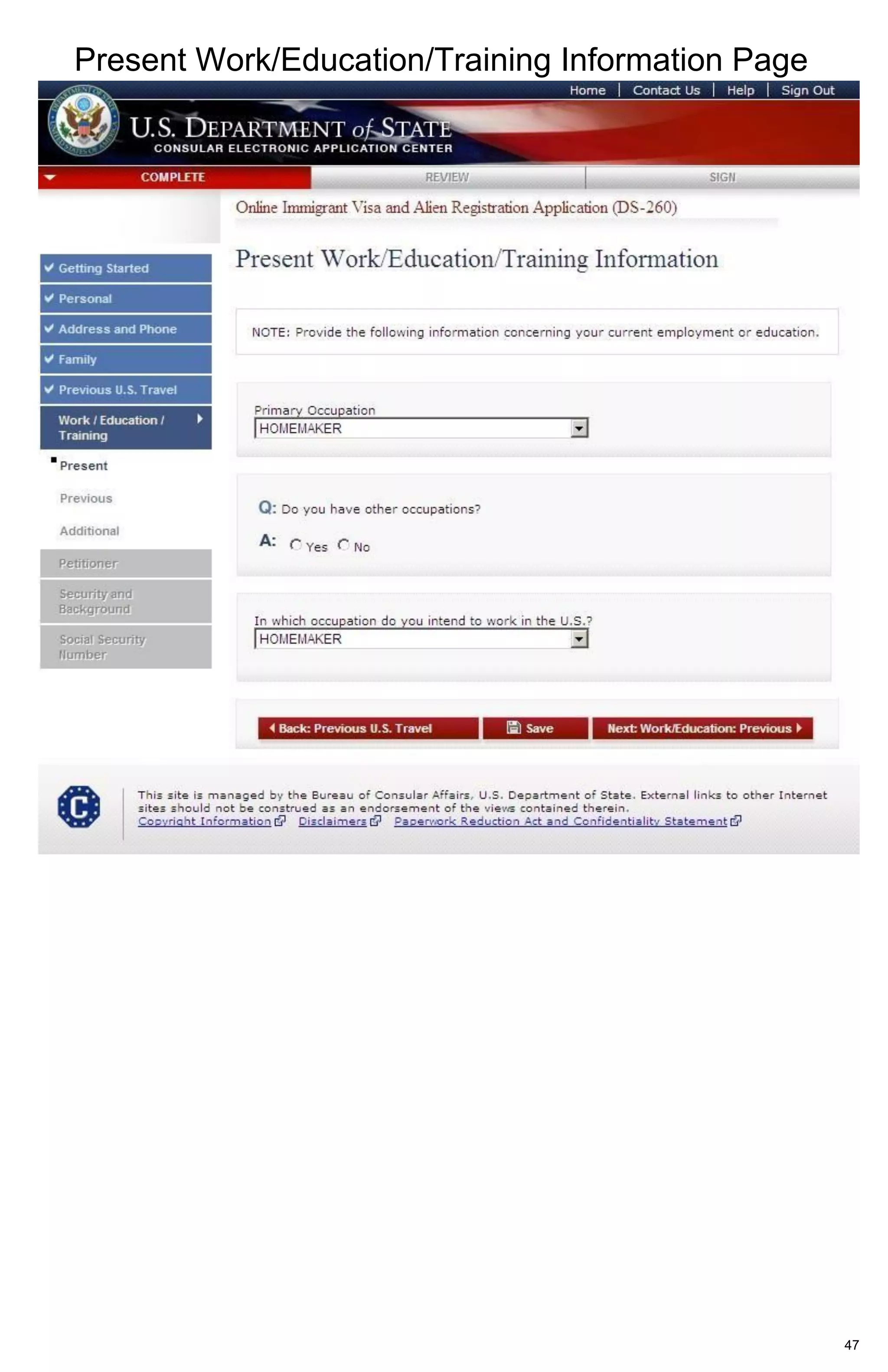 Present Work/Education/Training Information Page

Home | Contact Us | Help | Sign Out

U.S. DEPARTMENT of STATE
CONSULAR ELECTRONIC APPLICATION CENTER

COMPLETE
REVIEW
SIGN

Online Immigrant Visa and Alien Registration Application (DS-260)

Getting Started
Personal
Address and Phone
Family
Previous U.S. Travel
Work / Education / Training
Present
Previous
Additional
Petitioner
Security and Background
Social Security Number

Present Work/Education/Training Information

NOTE: Provide the following information concerning your current employment or education.

Primary Occupation
HOMEMAKER

Q: Do you have other occupations?
A: Yes No

In which occupation do you intend to work in the U.S.?
HOMEMAKER

Back: Previous U.S. Travel
Save
Next: Work/Education: Previous

This site is managed by the Bureau of Consular Affairs, U.S. Department of State. External links to other Internet sites should not be construed as an endorsement of the views contained therein.
Copyright Information Disclaimers Paperwork Reduction Act and Confidentiality Statement

47